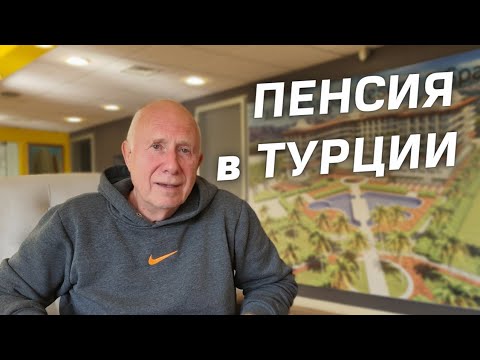 ПЕНСИЯ
в ТУРЦИИ